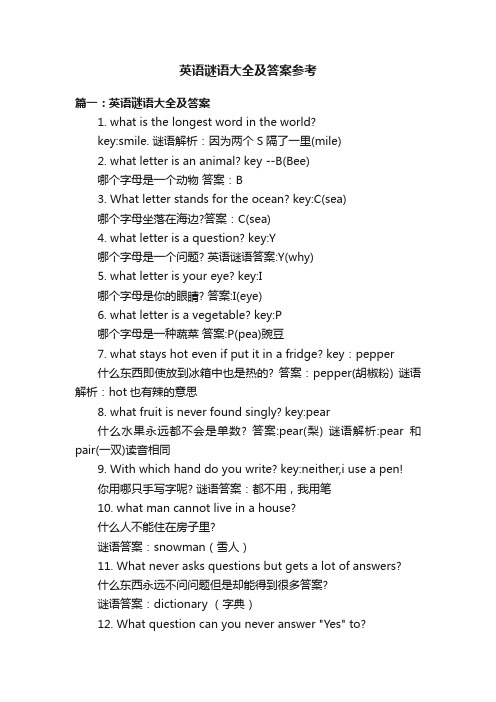 英语谜语大全及答案参考

篇一：英语谜语大全及答案

1. what is the longest word in the world?

key:smile. 谜语解析：因为两个 S 隔了一里(mile)

2. what letter is an animal? key --B(Bee)

哪个字母是一个动物 答案：B

3. What letter stands for the ocean? key:C(sea)

哪个字母坐落在海边?答案：C(sea)

4. what letter is a question? key:Y

哪个字母是一个问题? 英语谜语答案:Y(why)

5. what letter is your eye? key:I

哪个字母是你的眼睛? 答案:I(eye)

6. what letter is a vegetable? key:P

哪个字母是一种蔬菜 答案:P(pea)豌豆

7. what stays hot even if put it in a fridge? key：pepper

什么东西即使放到冰箱中也是热的? 答案：pepper(胡椒粉) 谜语解析：hot 也有辣的意思

8. what fruit is never found singly? key:pear

什么水果永远都不会是单数? 答案:pear(梨) 谜语解析:pear 和 pair(一双)读音相同

9. With which hand do you write? key:neither,i use a pen!

你用哪只手写字呢? 谜语答案：都不用，我用笔

10. what man cannot live in a house?

什么人不能住在房子里?

谜语答案：snowman（雪人）

11. What never asks questions but gets a lot of answers?

什么东西永远不问问题但是却能得到很多答案?

谜语答案：dictionary （字典）

12. What question can you never answer "Yes" to?